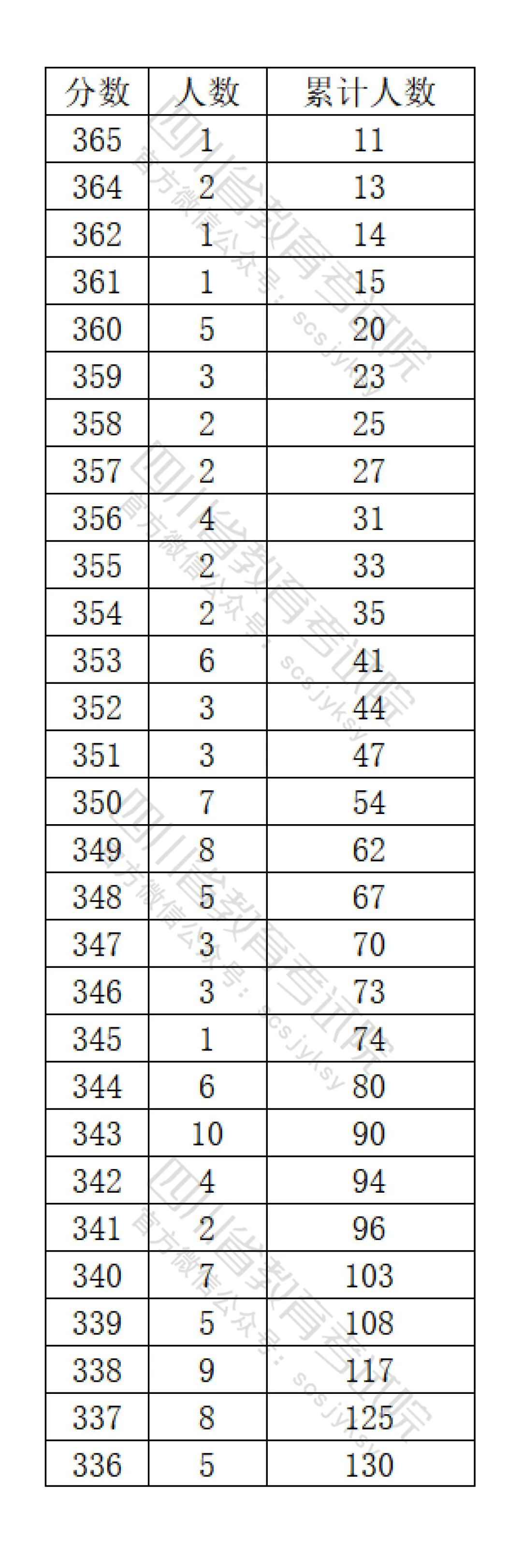 | 分数 | 人数 | 累计人数 |
|---|---|---|
| 365 | 1 | 11 |
| 364 | 2 | 13 |
| 362 | 1 | 14 |
| 361 | 1 | 15 |
| 360 | 5 | 20 |
| 359 | 3 | 23 |
| 358 | 2 | 25 |
| 357 | 2 | 27 |
| 356 | 4 | 31 |
| 355 | 2 | 33 |
| 354 | 2 | 35 |
| 353 | 6 | 41 |
| 352 | 3 | 44 |
| 351 | 3 | 47 |
| 350 | 7 | 54 |
| 349 | 8 | 62 |
| 348 | 5 | 67 |
| 347 | 3 | 70 |
| 346 | 3 | 73 |
| 345 | 1 | 74 |
| 344 | 6 | 80 |
| 343 | 10 | 90 |
| 342 | 4 | 94 |
| 341 | 2 | 96 |
| 340 | 7 | 103 |
| 339 | 5 | 108 |
| 338 | 9 | 117 |
| 337 | 8 | 125 |
| 336 | 5 | 130 |

四川省教育考试院 官方微信公众号：scsjyksy
四川省教育考试院 官方微信公众号：scsjyksy
四川省教育考试院 官方微信公众号：scsjyksy
四川省教育考试院 官方微信公众号：scsjyksy